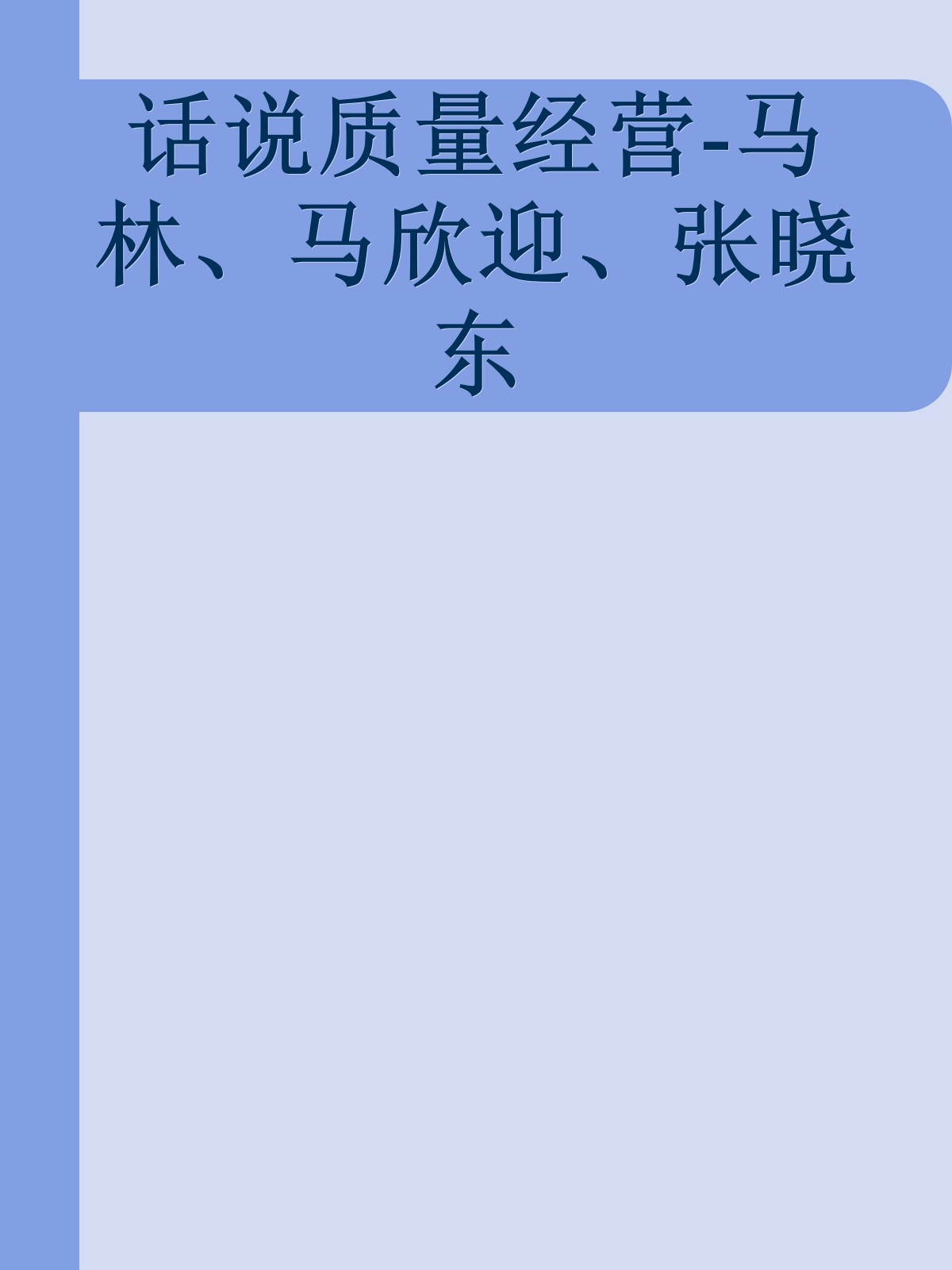 话说质量经营-马林、马欣迎、张晓东